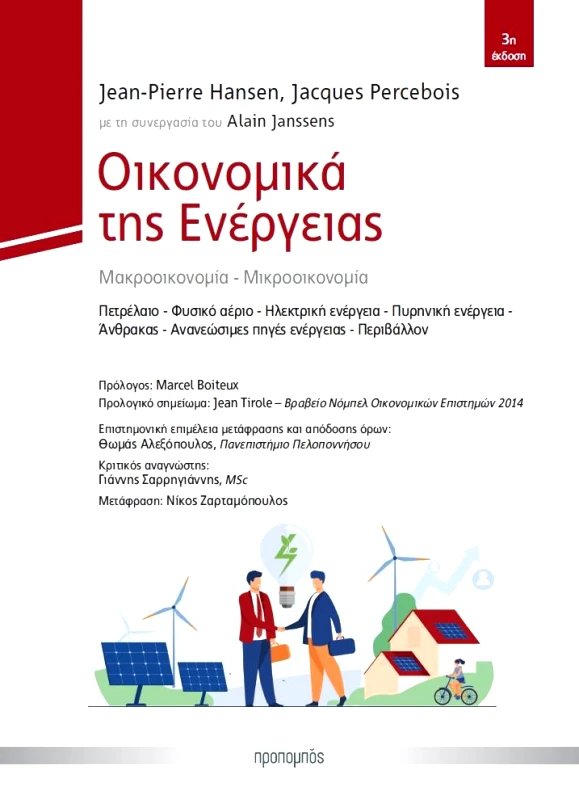 3η έκδοση

Jean-Pierre Hansen, Jacques Percebois

με τη συνεργασία του Alain Janssens

Οικονομικά της Ενέργειας

Μακροοικονομία - Μικροοικονομία

Πετρέλαιο - Φυσικό αέριο - Ηλεκτρική ενέργεια - Πυρηνική ενέργεια - Άνθρακας - Ανανεώσιμες πηγές ενέργειας - Περιβάλλον

Πρόλογος: Marcel Boiteux

Προλογικό σημείωμα: Jean Tirole – Βραβείο Νόμπελ Οικονομικών Επιστημών 2014

Επιστημονική επιμέλεια μετάφρασης και απόδοσης όρων:
Θωμάς Αλεξόπουλος, Πανεπιστήμιο Πελοποννήσου

Κριτικός αναγνώστης:
Γιάννης Σαρρηγιάννης, MSc

Μετάφραση: Νίκος Ζαρταμόπουλος

προπομπός